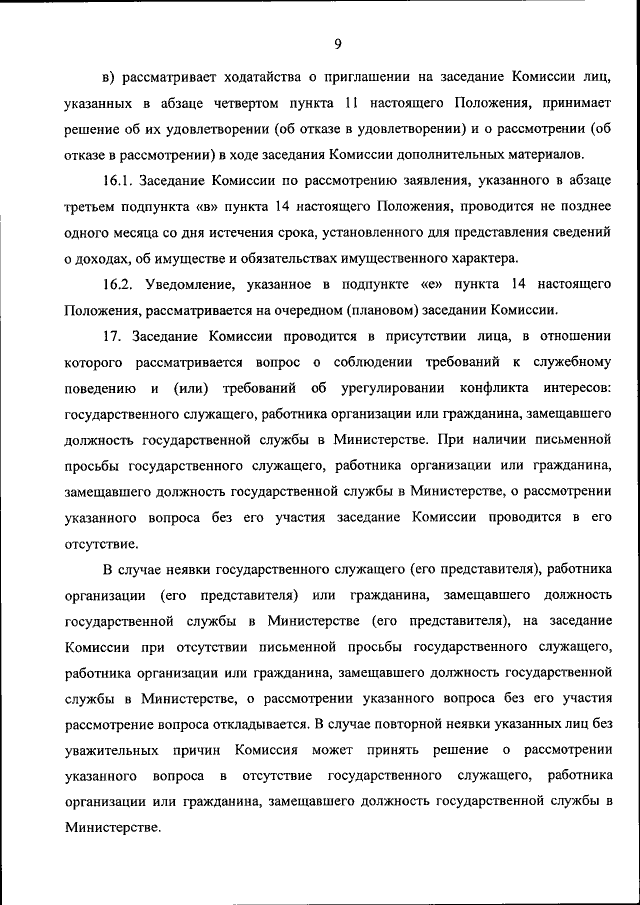 9

в) рассматривает ходатайства о приглашении на заседание Комиссии лиц, указанных в абзаце четвертом пункта 11 настоящего Положения, принимает решение об их удовлетворении (об отказе в удовлетворении) и о рассмотрении (об отказе в рассмотрении) в ходе заседания Комиссии дополнительных материалов.

16.1. Заседание Комиссии по рассмотрению заявления, указанного в абзаце третьем подпункта «в» пункта 14 настоящего Положения, проводится не позднее одного месяца со дня истечения срока, установленного для представления сведений о доходах, об имуществе и обязательствах имущественного характера.

16.2. Уведомление, указанное в подпункте «е» пункта 14 настоящего Положения, рассматривается на очередном (плановом) заседании Комиссии.

17. Заседание Комиссии проводится в присутствии лица, в отношении которого рассматривается вопрос о соблюдении требований к служебному поведению и (или) требований об урегулировании конфликта интересов: государственного служащего, работника организации или гражданина, замещавшего должность государственной службы в Министерстве. При наличии письменной просьбы государственного служащего, работника организации или гражданина, замещавшего должность государственной службы в Министерстве, о рассмотрении указанного вопроса без его участия заседание Комиссии проводится в его отсутствие.

В случае неявки государственного служащего (его представителя), работника организации (его представителя) или гражданина, замещавшего должность государственной службы в Министерстве (его представителя), на заседание Комиссии при отсутствии письменной просьбы государственного служащего, работника организации или гражданина, замещавшего должность государственной службы в Министерстве, о рассмотрении указанного вопроса без его участия рассмотрение вопроса откладывается. В случае повторной неявки указанных лиц без уважительных причин Комиссия может принять решение о рассмотрении указанного вопроса в отсутствие государственного служащего, работника организации или гражданина, замещавшего должность государственной службы в Министерстве.